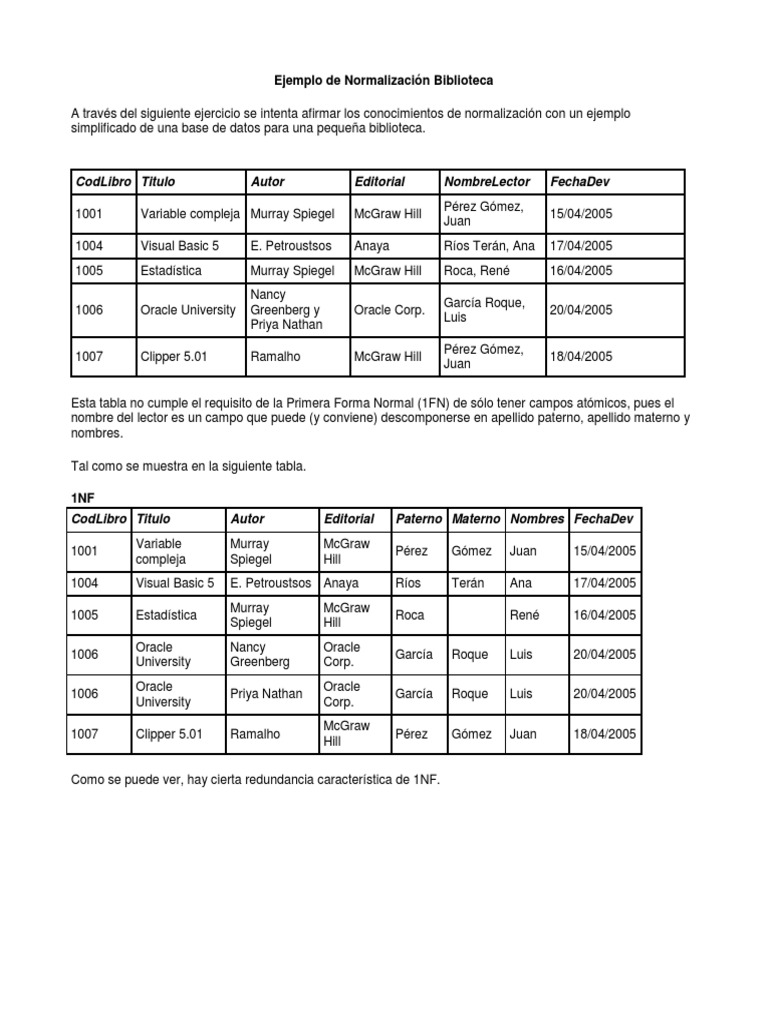 Ejemplo de Normalización Biblioteca

A través del siguiente ejercicio se intenta afirmar los conocimientos de normalización con un ejemplo simplificado de una base de datos para una pequeña biblioteca.

| CodLibro | Titulo | Autor | Editorial | NombreLector | FechaDev |
|---|---|---|---|---|---|
| 1001 | Variable compleja | Murray Spiegel | McGraw Hill | Pérez Gómez, Juan | 15/04/2005 |
| 1004 | Visual Basic 5 | E. Petroustsos | Anaya | Ríos Terán, Ana | 17/04/2005 |
| 1005 | Estadística | Murray Spiegel | McGraw Hill | Roca, René | 16/04/2005 |
| 1006 | Oracle University | Nancy Greenberg y Priya Nathan | Oracle Corp. | García Roque, Luis | 20/04/2005 |
| 1007 | Clipper 5.01 | Ramalho | McGraw Hill | Pérez Gómez, Juan | 18/04/2005 |

Esta tabla no cumple el requisito de la Primera Forma Normal (1FN) de sólo tener campos atómicos, pues el nombre del lector es un campo que puede (y conviene) descomponerse en apellido paterno, apellido materno y nombres.

Tal como se muestra en la siguiente tabla.

1NF

| CodLibro | Titulo | Autor | Editorial | Paterno | Materno | Nombres | FechaDev |
|---|---|---|---|---|---|---|---|
| 1001 | Variable compleja | Murray Spiegel | McGraw Hill | Pérez | Gómez | Juan | 15/04/2005 |
| 1004 | Visual Basic 5 | E. Petroustsos | Anaya | Ríos | Terán | Ana | 17/04/2005 |
| 1005 | Estadística | Murray Spiegel | McGraw Hill | Roca |  | René | 16/04/2005 |
| 1006 | Oracle University | Nancy Greenberg | Oracle Corp. | García | Roque | Luis | 20/04/2005 |
| 1006 | Oracle University | Priya Nathan | Oracle Corp. | García | Roque | Luis | 20/04/2005 |
| 1007 | Clipper 5.01 | Ramalho | McGraw Hill | Pérez | Gómez | Juan | 18/04/2005 |

Como se puede ver, hay cierta redundancia característica de 1NF.